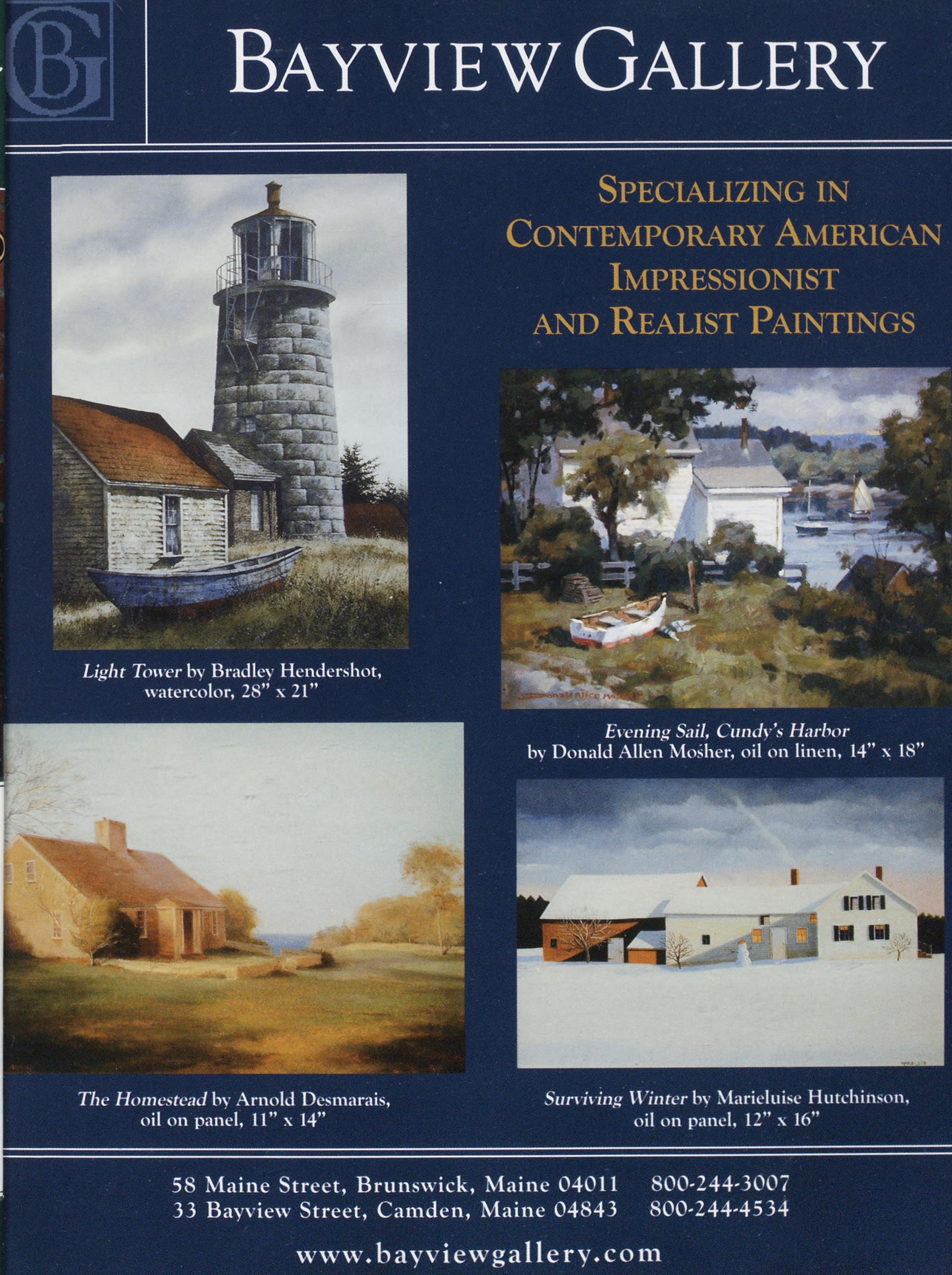 BG

BAYVIEW GALLERY

SPECIALIZING IN CONTEMPORARY AMERICAN IMPRESSIONIST AND REALIST PAINTINGS

Light Tower by Bradley Hendershot, watercolor, 28" x 21"

Evening Sail, Cundy's Harbor by Donald Allen Mosher, oil on linen, 14" x 18"

The Homestead by Arnold Desmarais, oil on panel, 11" x 14"

Surviving Winter by Marieluise Hutchinson, oil on panel, 12" x 16"

58 Maine Street, Brunswick, Maine 04011 800-244-3007
33 Bayview Street, Camden, Maine 04843 800-244-4534

www.bayviewgallery.com